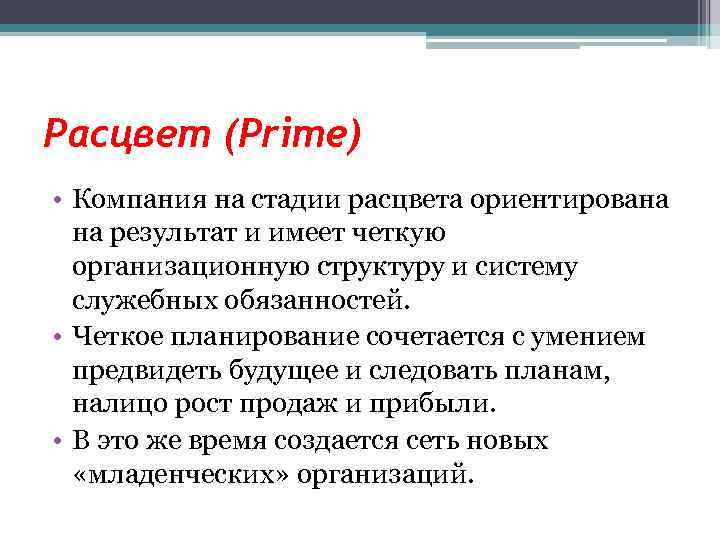 Расцвет (Prime)

• Компания на стадии расцвета ориентирована на результат и имеет четкую организационную структуру и систему служебных обязанностей.
• Четкое планирование сочетается с умением предвидеть будущее и следовать планам, налицо рост продаж и прибыли.
• В это же время создается сеть новых «младенческих» организаций.